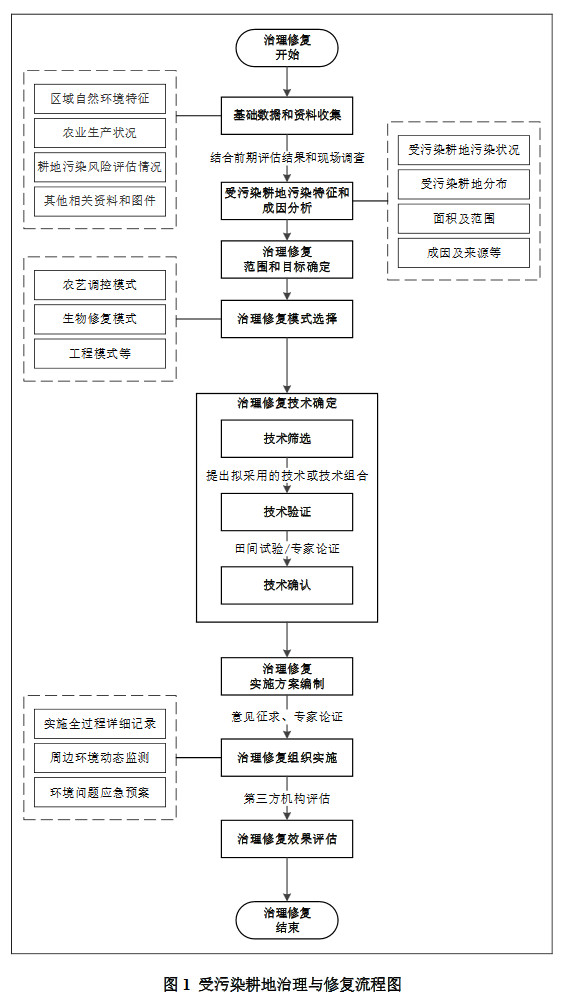 治理修复
开始

区域自然环境特征
农业生产状况
耕地污染风险评估情况
其他相关资料和图件

基础数据和资料收集

结合前期评估结果和现场调查

受污染耕地污染特征和成因分析

受污染耕地污染状况
受污染耕地分布
面积及范围
成因及来源等

治理修复
范围和目标确定

农艺调控模式
生物修复模式
工程模式等

治理修复模式选择

治理修复技术确定

技术筛选

提出拟采用的技术或技术组合

技术验证

田间试验/专家论证

技术确认

治理修复
实施方案编制

意见征求、专家论证

实施全过程详细记录
周边环境动态监测
环境问题应急预案

治理修复组织实施

第三方机构评估

治理修复效果评估

治理修复
结束

图 1 受污染耕地治理与修复流程图